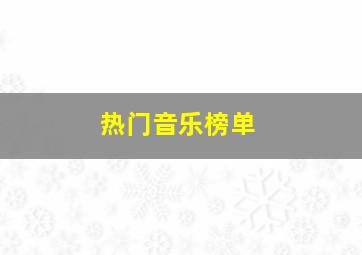 热门音乐榜单